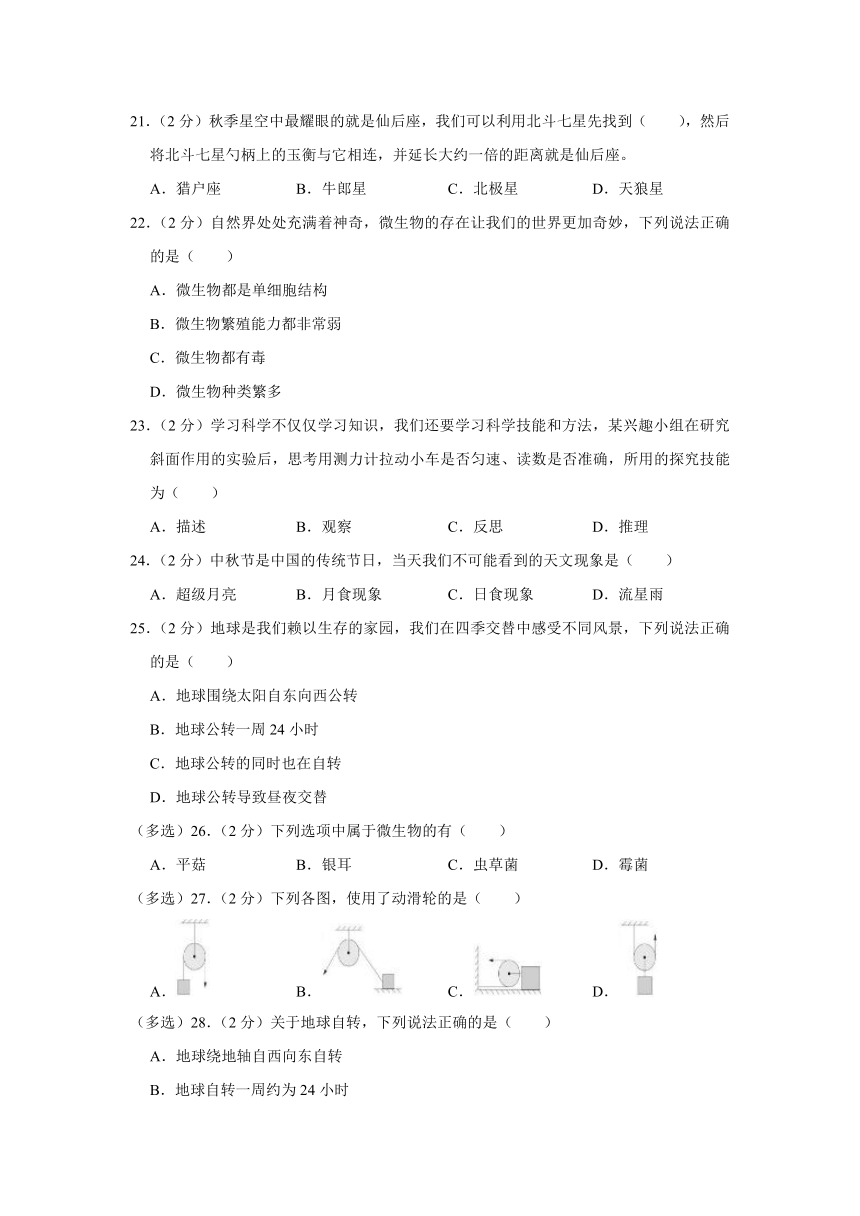 21.（2 分）秋季星空中最耀眼的就是仙后座，我们可以利用北斗七星先找到（　　），然后将北斗七星勺柄上的玉衡与它相连，并延长大约一倍的距离就是仙后座。

A．猎户座　　B．牛郎星　　C．北极星　　D．天狼星

22.（2 分）自然界处处充满着神奇，微生物的存在让我们的世界更加奇妙，下列说法正确的是（　　）

A．微生物都是单细胞结构

B．微生物繁殖能力都非常弱

C．微生物都有毒

D．微生物种类繁多

23.（2 分）学习科学不仅仅学习知识，我们还要学习科学技能和方法，某兴趣小组在研究斜面作用的实验后，思考用测力计拉动小车是否匀速、读数是否准确，所用的探究技能为（　　）

A．描述　　B．观察　　C．反思　　D．推理

24.（2 分）中秋节是中国的传统节日，当天我们不可能看到的天文现象是（　　）

A．超级月亮　　B．月食现象　　C．日食现象　　D．流星雨

25.（2 分）地球是我们赖以生存的家园，我们在四季交替中感受不同风景，下列说法正确的是（　　）

A．地球围绕太阳自东向西公转

B．地球公转一周 24 小时

C．地球公转的同时也在自转

D．地球公转导致昼夜交替

（多选）26.（2 分）下列选项中属于微生物的有（　　）

A．平菇　　B．银耳　　C．虫草菌　　D．霉菌

（多选）27.（2 分）下列各图，使用了动滑轮的是（　　）

A．　　B．　　C．　　D．

（多选）28.（2 分）关于地球自转，下列说法正确的是（　　）

A．地球绕地轴自西向东自转

B．地球自转一周约为 24 小时